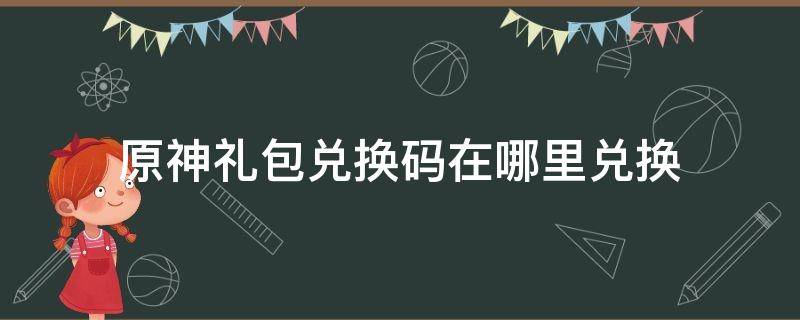 原神礼包兑换码在哪里兑换